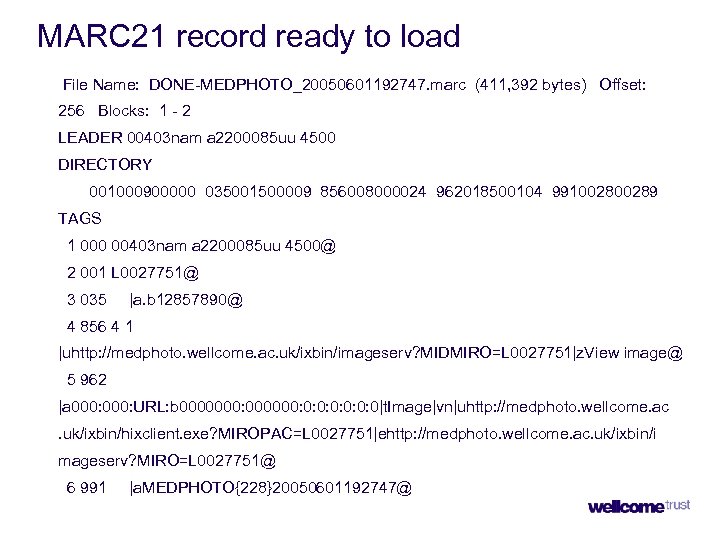 MARC21 record ready to load

File Name: DONE-MEDPHOTO_20050601192747.marc (411,392 bytes) Offset: 256 Blocks: 1 - 2

LEADER 00403nam a2200085uu 4500

DIRECTORY

001000900000 035001500009 856008000024 962018500104 991002800289

TAGS

1 000 00403nam a2200085uu 4500@

2 001 L0027751@

3 035 |a.b12857890@

4 856 4 1

|uhttp://medphoto.wellcome.ac.uk/ixbin/imageserv?MIDMIRO=L0027751|zView image@

5 962

|a000:000:URL:b0000000:000000:0:0:0:0:0:0|tImage|vn|uhttp://medphoto.wellcome.ac.uk/ixbin/hixclient.exe?MIROPAC=L0027751|ehttp://medphoto.wellcome.ac.uk/ixbin/imageserv?MIRO=L0027751@

6 991 |aMEDPHOTO{228}20050601192747@

wellcome trust